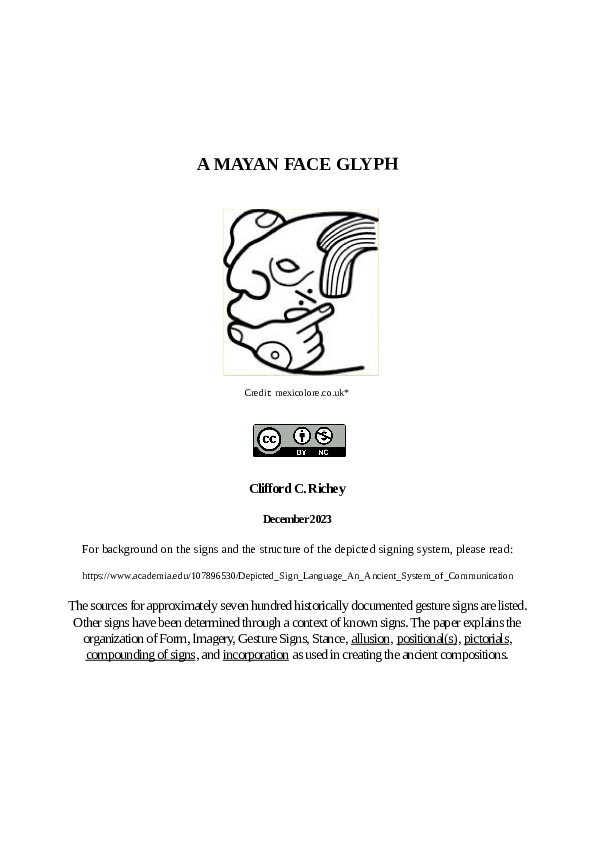 A MAYAN FACE GLYPH

Credit: mexicolore.co.uk*

cc BY NC

Clifford C. Richey

December 2023

For background on the signs and the structure of the depicted signing system, please read:

https://www.academia.edu/107896530/Depicted_Sign_Language_An_Ancient_System_of_Communication

The sources for approximately seven hundred historically documented gesture signs are listed. Other signs have been determined through a context of known signs. The paper explains the organization of Form, Imagery, Gesture Signs, Stance, allusion, positional(s), pictorials, compounding of signs, and incorporation as used in creating the ancient compositions.